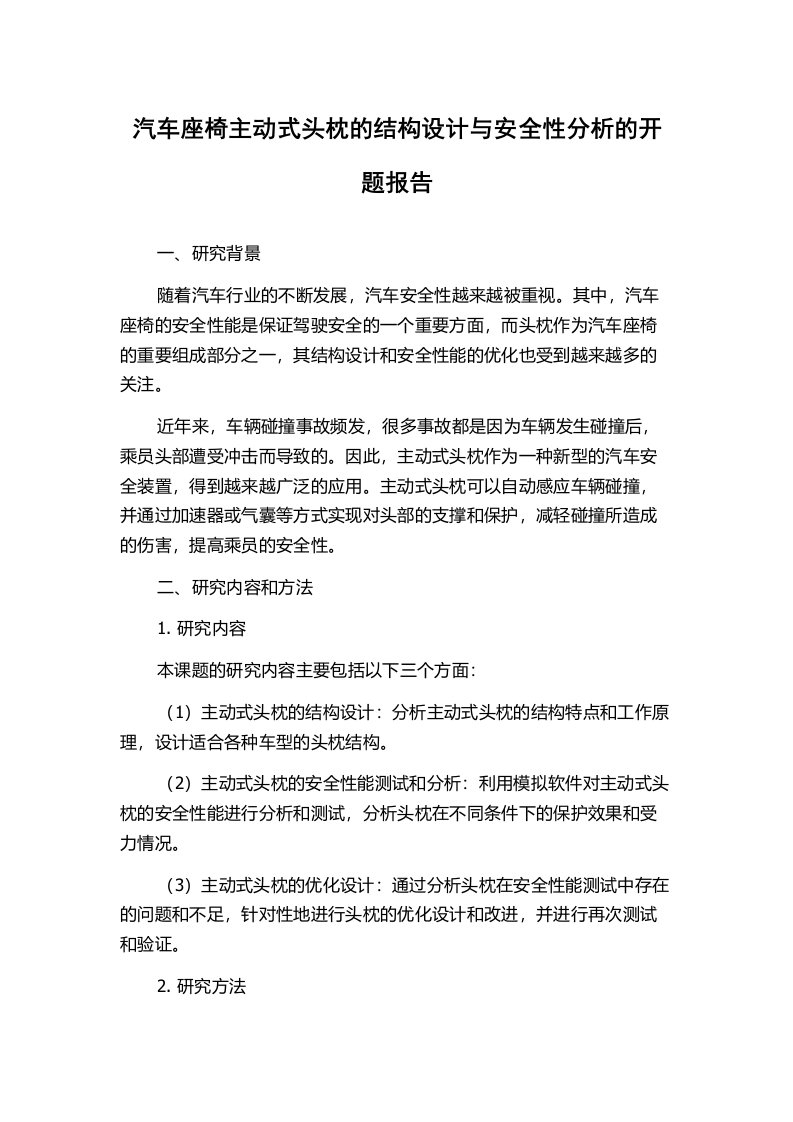 汽车座椅主动式头枕的结构设计与安全性分析的开题报告

一、研究背景

随着汽车行业的不断发展，汽车安全性越来越被重视。其中，汽车座椅的安全性能是保证驾驶安全的一个重要方面，而头枕作为汽车座椅的重要组成部分之一，其结构设计和安全性能的优化也受到越来越多的关注。

近年来，车辆碰撞事故频发，很多事故都是因为车辆发生碰撞后，乘员头部遭受冲击而导致的。因此，主动式头枕作为一种新型的汽车安全装置，得到越来越广泛的应用。主动式头枕可以自动感应车辆碰撞，并通过加速器或气囊等方式实现对头部的支撑和保护，减轻碰撞所造成的伤害，提高乘员的安全性。

二、研究内容和方法

1. 研究内容

本课题的研究内容主要包括以下三个方面：

（1）主动式头枕的结构设计：分析主动式头枕的结构特点和工作原理，设计适合各种车型的头枕结构。

（2）主动式头枕的安全性能测试和分析：利用模拟软件对主动式头枕的安全性能进行分析和测试，分析头枕在不同条件下的保护效果和受力情况。

（3）主动式头枕的优化设计：通过分析头枕在安全性能测试中存在的问题和不足，针对性地进行头枕的优化设计和改进，并进行再次测试和验证。

2. 研究方法